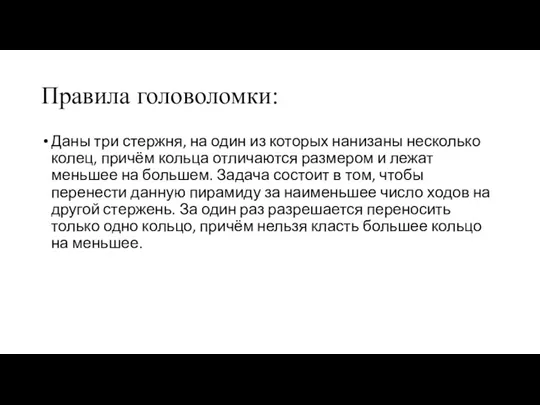 Правила головоломки:

• Даны три стержня, на один из которых нанизаны несколько колец, причём кольца отличаются размером и лежат меньшее на большем. Задача состоит в том, чтобы перенести данную пирамиду за наименьшее число ходов на другой стержень. За один раз разрешается переносить только одно кольцо, причём нельзя класть большее кольцо на меньшее.